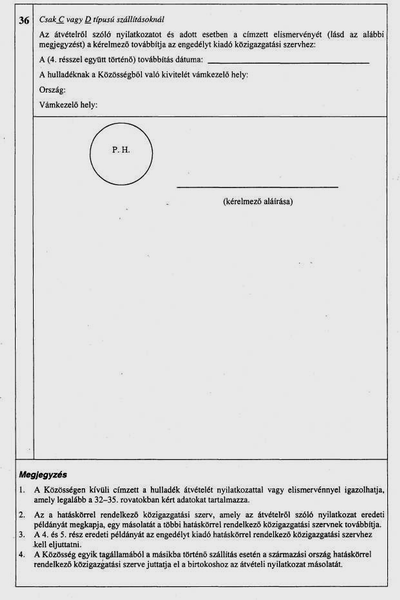 36

Csak C vagy D típusú szállításoknál

Az átvételről szóló nyilatkozatot és adott esetben a címzett elismervényét (lásd az alábbi megjegyzést) a kérelmező továbbítja az engedélyt kiadó közigazgatási szervhez:

A (4. résszel együtt történő) továbbítás dátuma:

A hulladéknak a Közösségből való kivitelét vámkezelő hely:

Ország:

Vámkezelő hely:

P. H.

(kérelmező aláírása)

Megjegyzés

1. A Közösségen kívüli címzett a hulladék átvételét nyilatkozattal vagy elismervénnyel igazolhatja, amely legalább a 32–35. rovatokban kért adatokat tartalmazza.

2. Az a hatáskörrel rendelkező közigazgatási szerv, amely az átvételről szóló nyilatkozat eredeti példányát megkapja, egy másolatát a többi hatáskörrel rendelkező közigazgatási szervnek továbbítja.

3. A 4. és 5. rész eredeti példányát az engedélyt kiadó hatáskörrel rendelkező közigazgatási szervhez kell eljuttatni.

4. A Közösség egyik tagállamából a másikba történő szállítás esetén a származási ország hatáskörrel rendelkező közigazgatási szerve juttatja el a birtokoshoz az átvételi nyilatkozat másolatát.